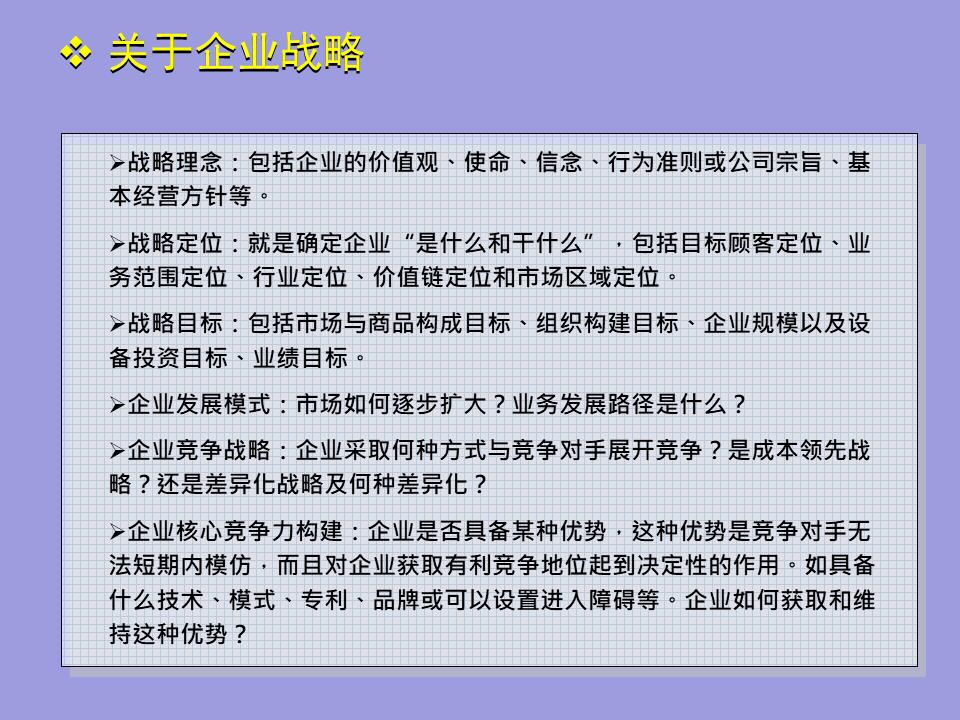 ❖ 关于企业战略

➢战略理念：包括企业的价值观、使命、信念、行为准则或公司宗旨、基本经营方针等。

➢战略定位：就是确定企业“是什么和干什么”，包括目标顾客定位、业务范围定位、行业定位、价值链定位和市场区域定位。

➢战略目标：包括市场与商品构成目标、组织构建目标、企业规模以及设备投资目标、业绩目标。

➢企业发展模式：市场如何逐步扩大？业务发展路径是什么？

➢企业竞争战略：企业采取何种方式与竞争对手展开竞争？是成本领先战略？还是差异化战略及何种差异化？

➢企业核心竞争力构建：企业是否具备某种优势，这种优势是竞争对手无法短期内模仿，而且对企业获取有利竞争地位起到决定性的作用。如具备什么技术、模式、专利、品牌或可以设置进入障碍等。企业如何获取和维持这种优势？